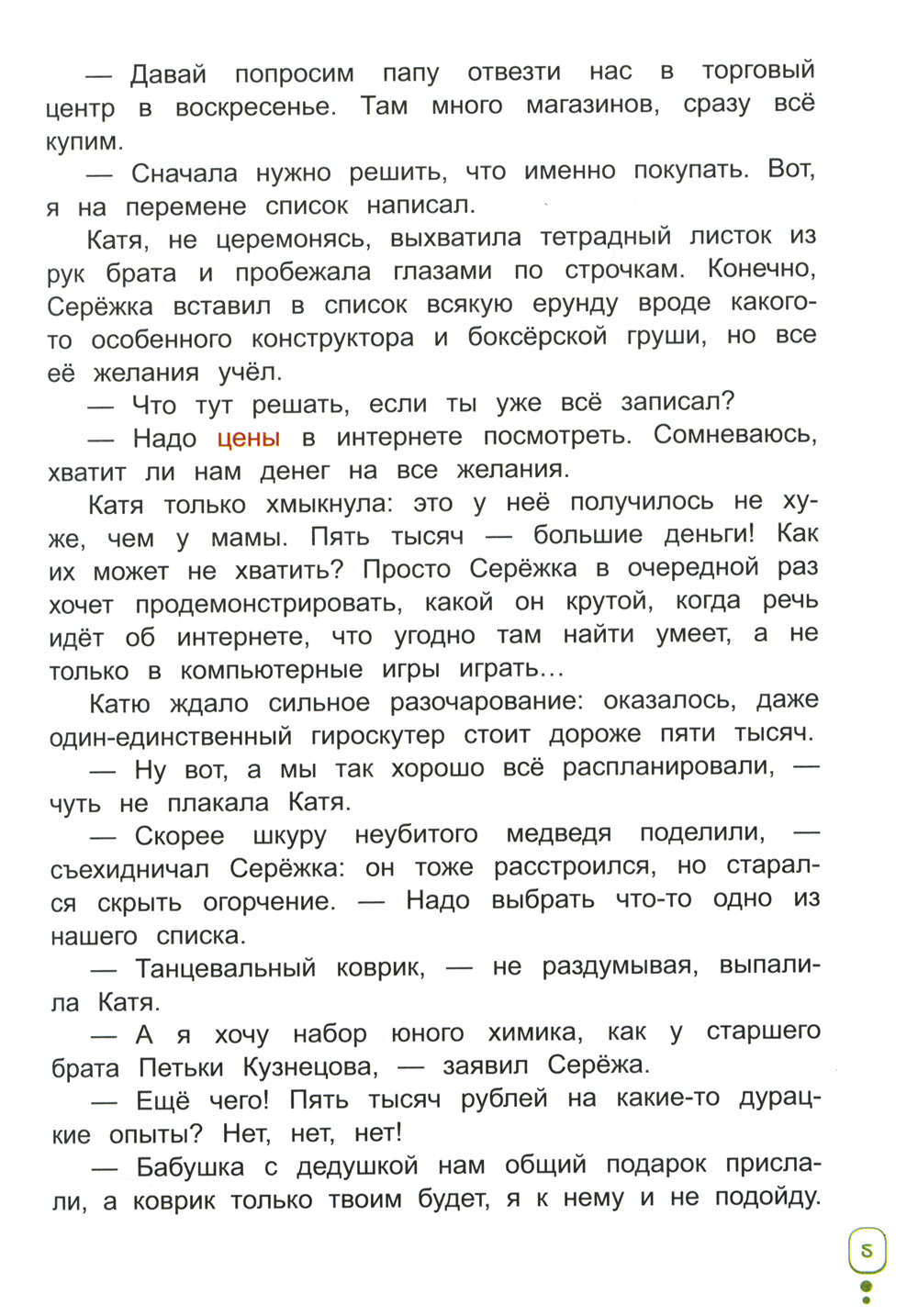 — Давай попросим папу отвезти нас в торговый центр в воскресенье. Там много магазинов, сразу всё купим.

— Сначала нужно решить, что именно покупать. Вот, я на перемене список написал.

Катя, не церемонясь, выхватила тетрадный листок из рук брата и пробежала глазами по строчкам. Конечно, Серёжка вставил в список всякую ерунду вроде какого-то особенного конструктора и боксёрской груши, но все её желания учёл.

— Что тут решать, если ты уже всё записал?

— Надо цены в интернете посмотреть. Сомневаюсь, хватит ли нам денег на все желания.

Катя только хмыкнула: это у неё получилось не хуже, чем у мамы. Пять тысяч — большие деньги! Как их может не хватить? Просто Серёжка в очередной раз хочет продемонстрировать, какой он крутой, когда речь идёт об интернете, что угодно там найти умеет, а не только в компьютерные игры играть...

Катю ждало сильное разочарование: оказалось, даже один-единственный гироскутер стоит дороже пяти тысяч.

— Ну вот, а мы так хорошо всё распланировали, — чуть не плакала Катя.

— Скорее шкуру неубитого медведя поделили, — съехидничал Серёжка: он тоже расстроился, но старался скрыть огорчение. — Надо выбрать что-то одно из нашего списка.

— Танцевальный коврик, — не раздумывая, выпалила Катя.

— А я хочу набор юного химика, как у старшего брата Петьки Кузнецова, — заявил Серёжа.

— Ещё чего! Пять тысяч рублей на какие-то дурацкие опыты? Нет, нет, нет!

— Бабушка с дедушкой нам общий подарок прислали, а коврик только твоим будет, я к нему и не подойду.

5